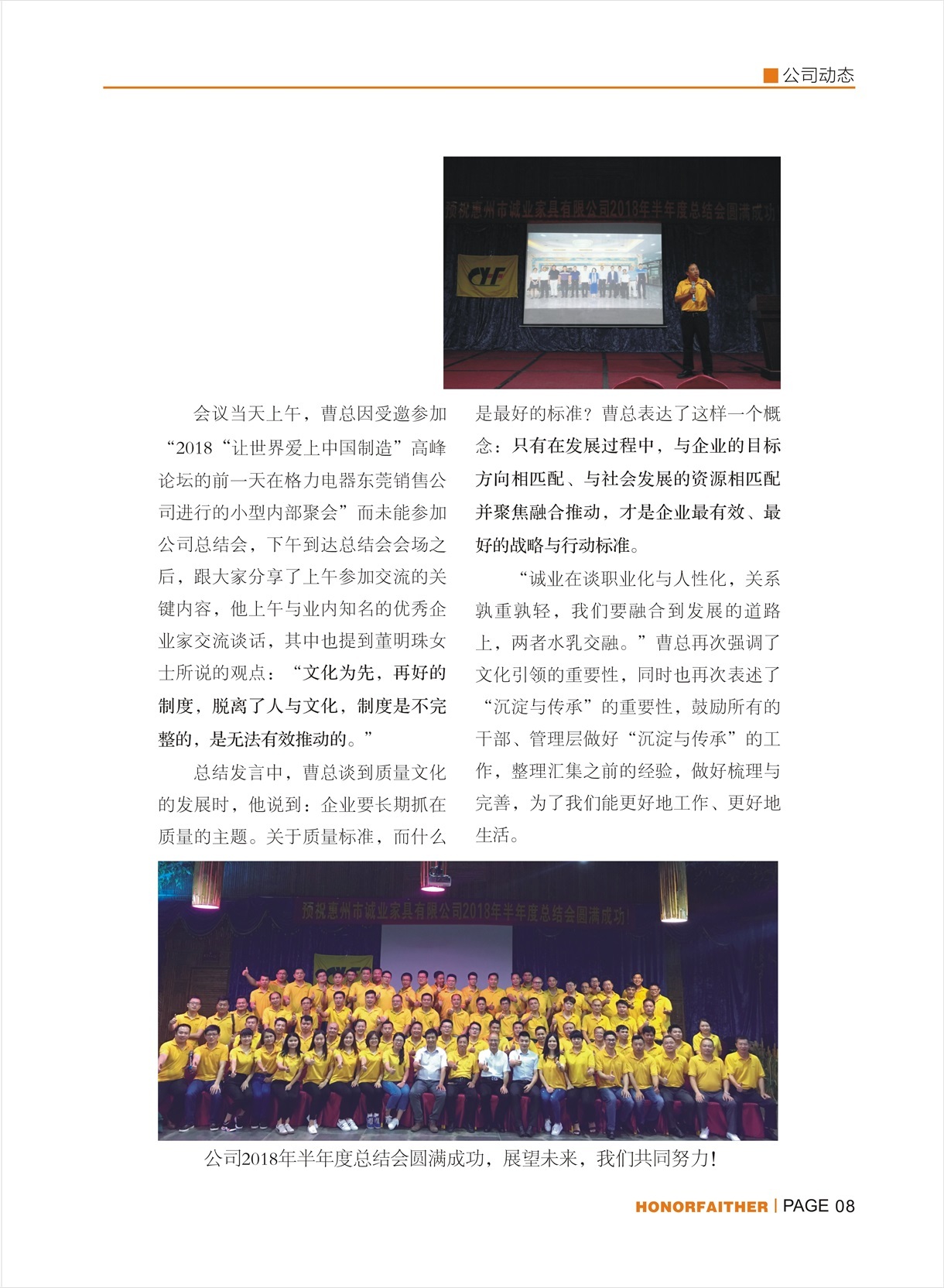 公司动态

预祝惠州市诚业家具有限公司2018年半年度总结会圆满成功！

CYF

会议当天上午，曹总因受邀参加“2018“让世界爱上中国制造”高峰论坛的前一天在格力电器东莞销售公司进行的小型内部聚会”而未能参加公司总结会，下午到达总结会会场之后，跟大家分享了上午参加交流的关键内容，他上午与业内知名的优秀企业家交流谈话，其中也提到董明珠女士所说的观点：“文化为先，再好的制度，脱离了人与文化，制度是不完整的，是无法有效推动的。”

总结发言中，曹总谈到质量文化的发展时，他说到：企业要长期抓在质量的主题。关于质量标准，而什么是最好的标准？曹总表达了这样一个概念：只有在发展过程中，与企业的目标方向相匹配、与社会发展的资源相匹配并聚焦融合推动，才是企业最有效、最好的战略与行动标准。

“诚业在谈职业化与人性化，关系孰重孰轻，我们要融合到发展的道路上，两者水乳交融。”曹总再次强调了文化引领的重要性，同时也再次表述了“沉淀与传承”的重要性，鼓励所有的干部、管理层做好“沉淀与传承”的工作，整理汇集之前的经验，做好梳理与完善，为了我们能更好地工作、更好地生活。

预祝惠州市诚业家具有限公司2018年半年度总结会圆满成功！

公司2018年半年度总结会圆满成功，展望未来，我们共同努力！

HONORFAITHER | PAGE 08